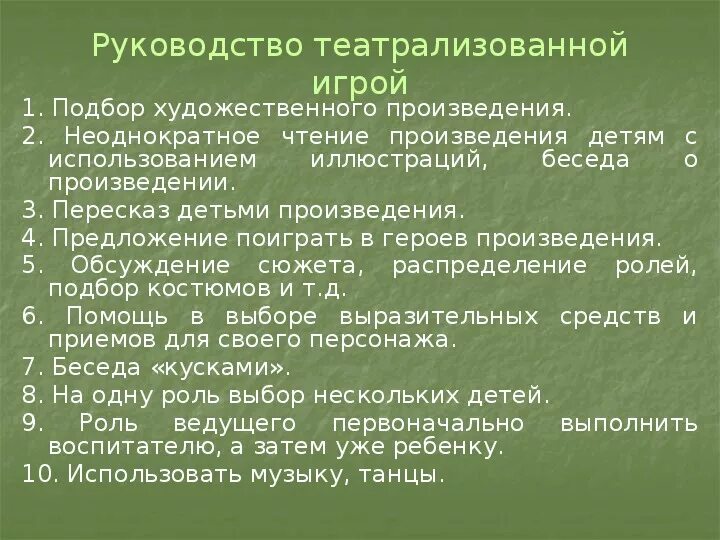 Руководство театрализованной игрой

1. Подбор художественного произведения.

2. Неоднократное чтение произведения детям с использованием иллюстраций, беседа о произведении.

3. Пересказ детьми произведения.

4. Предложение поиграть в героев произведения.

5. Обсуждение сюжета, распределение ролей, подбор костюмов и т.д.

6. Помощь в выборе выразительных средств и приемов для своего персонажа.

7. Беседа «кусками».

8. На одну роль выбор нескольких детей.

9. Роль ведущего первоначально выполнить воспитателю, а затем уже ребенку.

10. Использовать музыку, танцы.